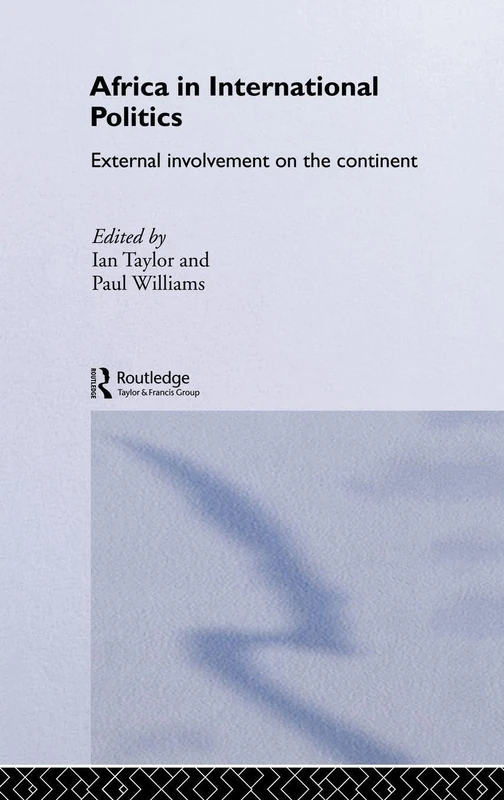 Africa in International Politics

External involvement on the continent

Edited by
Ian Taylor and
Paul Williams

ROUTLEDGE
Routledge
Taylor & Francis Group